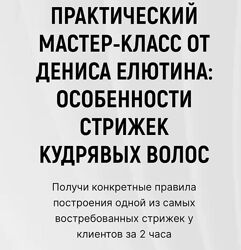 ПРАКТИЧЕСКИЙ МАСТЕР-КЛАСС ОТ ДЕНИСА ЕЛЮТИНА: ОСОБЕННОСТИ СТРИЖЕК КУДРЯВЫХ ВОЛОС

Получи конкретные правила построения одной из самых востребованных стрижек у клиентов за 2 часа